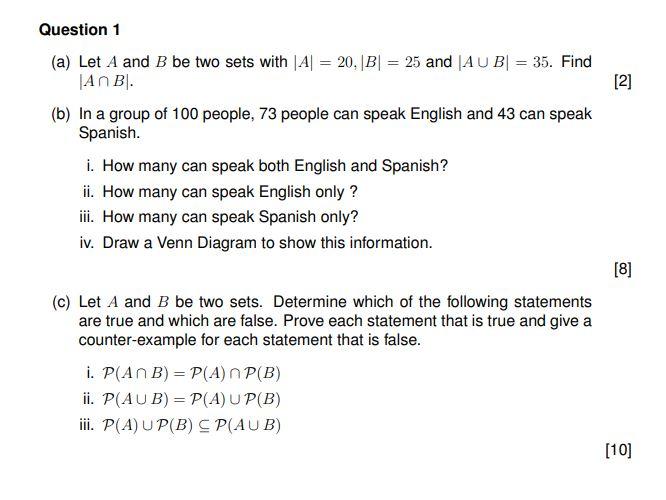 Question 1

(a) Let $A$ and $B$ be two sets with $|A| = 20, |B| = 25$ and $|A \cup B| = 35$. Find $|A \cap B|$.

[2]

(b) In a group of 100 people, 73 people can speak English and 43 can speak Spanish.

i. How many can speak both English and Spanish?

ii. How many can speak English only ?

iii. How many can speak Spanish only?

iv. Draw a Venn Diagram to show this information.

[8]

(c) Let $A$ and $B$ be two sets. Determine which of the following statements are true and which are false. Prove each statement that is true and give a counter-example for each statement that is false.

i. $\mathcal{P}(A \cap B) = \mathcal{P}(A) \cap \mathcal{P}(B)$

ii. $\mathcal{P}(A \cup B) = \mathcal{P}(A) \cup \mathcal{P}(B)$

iii. $\mathcal{P}(A) \cup \mathcal{P}(B) \subseteq \mathcal{P}(A \cup B)$

[10]